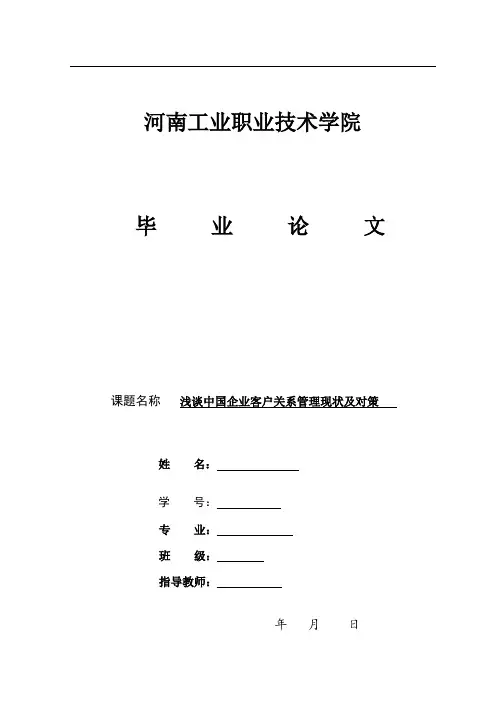 河南工业职业技术学院

毕　业　论　文

课题名称　浅谈中国企业客户关系管理现状及对策

姓　　名：

学　　号：

专　　业：

班　　级：

指导教师：

年　月　日